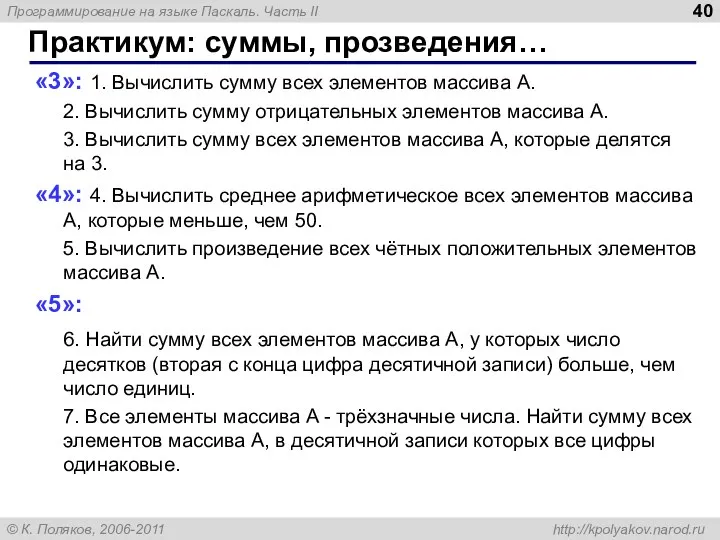 Программирование на языке Паскаль. Часть II

40

Практикум: суммы, прозведения…

«3»: 1. Вычислить сумму всех элементов массива A.

2. Вычислить сумму отрицательных элементов массива A.

3. Вычислить сумму всех элементов массива A, которые делятся на 3.

«4»: 4. Вычислить среднее арифметическое всех элементов массива A, которые меньше, чем 50.

5. Вычислить произведение всех чётных положительных элементов массива A.

«5»:

6. Найти сумму всех элементов массива A, у которых число десятков (вторая с конца цифра десятичной записи) больше, чем число единиц.

7. Все элементы массива A - трёхзначные числа. Найти сумму всех элементов массива A, в десятичной записи которых все цифры одинаковые.

© К. Поляков, 2006-2011

http://kpolyakov.narod.ru